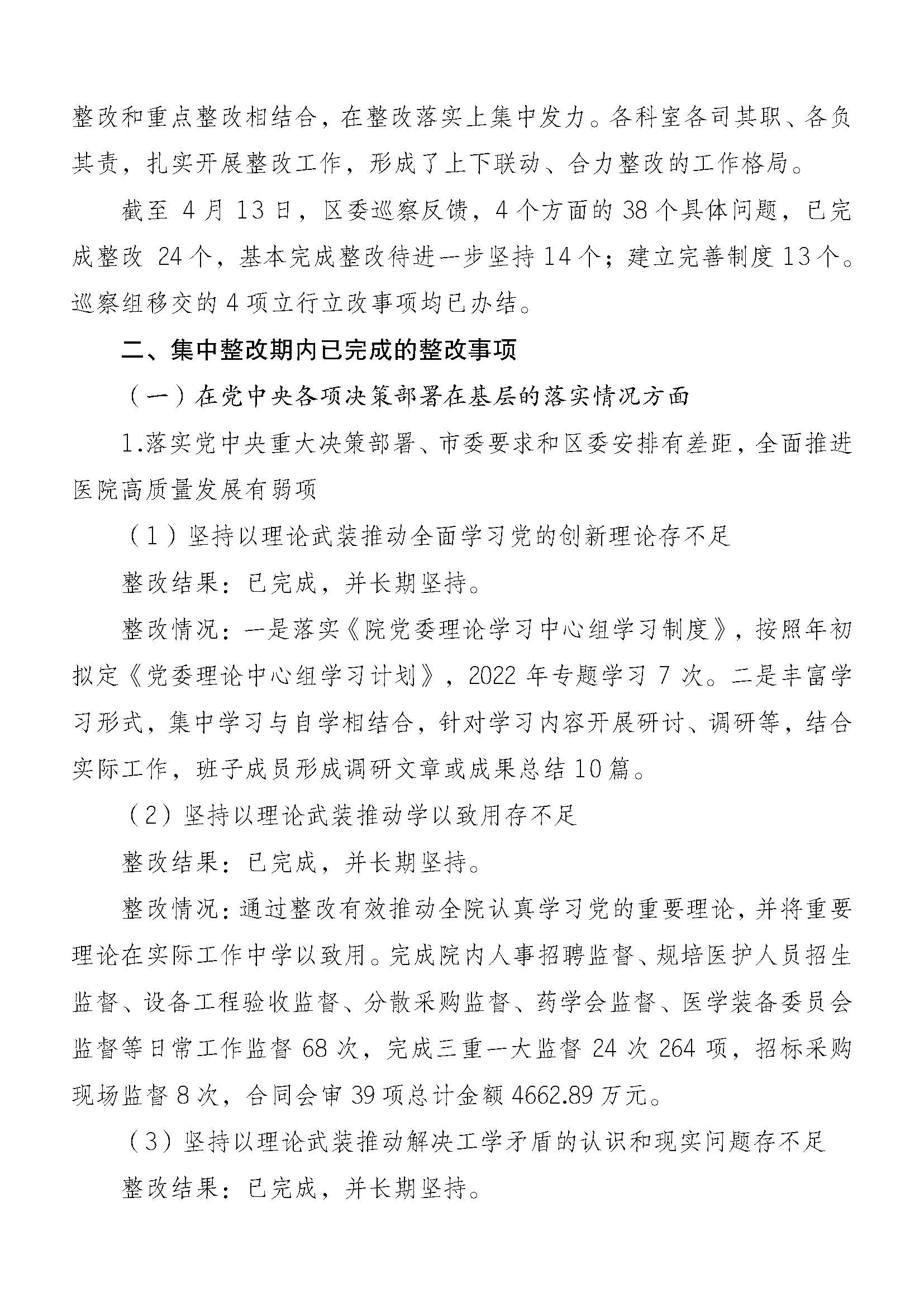 整改和重点整改相结合，在整改落实上集中发力。各科室各司其职、各负其责，扎实开展整改工作，形成了上下联动、合力整改的工作格局。

截至 4 月 13 日，区委巡察反馈，4 个方面的 38 个具体问题，已完成整改 24 个，基本完成整改待进一步坚持 14 个；建立完善制度 13 个。巡察组移交的 4 项立行立改事项均已办结。

二、集中整改期内已完成的整改事项

（一）在党中央各项决策部署在基层的落实情况方面

1.落实党中央重大决策部署、市委要求和区委安排有差距，全面推进医院高质量发展有弱项

（1）坚持以理论武装推动全面学习党的创新理论存不足

整改结果：已完成，并长期坚持。

整改情况：一是落实《院党委理论学习中心组学习制度》，按照年初拟定《党委理论中心组学习计划》，2022 年专题学习 7 次。二是丰富学习形式，集中学习与自学相结合，针对学习内容开展研讨、调研等，结合实际工作，班子成员形成调研文章或成果总结 10 篇。

（2）坚持以理论武装推动学以致用存不足

整改结果：已完成，并长期坚持。

整改情况：通过整改有效推动全院认真学习党的重要理论，并将重要理论在实际工作中学以致用。完成院内人事招聘监督、规培医护人员招生监督、设备工程验收监督、分散采购监督、药学会监督、医学装备委员会监督等日常工作监督 68 次，完成三重一大监督 24 次 264 项，招标采购现场监督 8 次，合同会审 39 项总计金额 4662.89 万元。

（3）坚持以理论武装推动解决工学矛盾的认识和现实问题存不足

整改结果：已完成，并长期坚持。